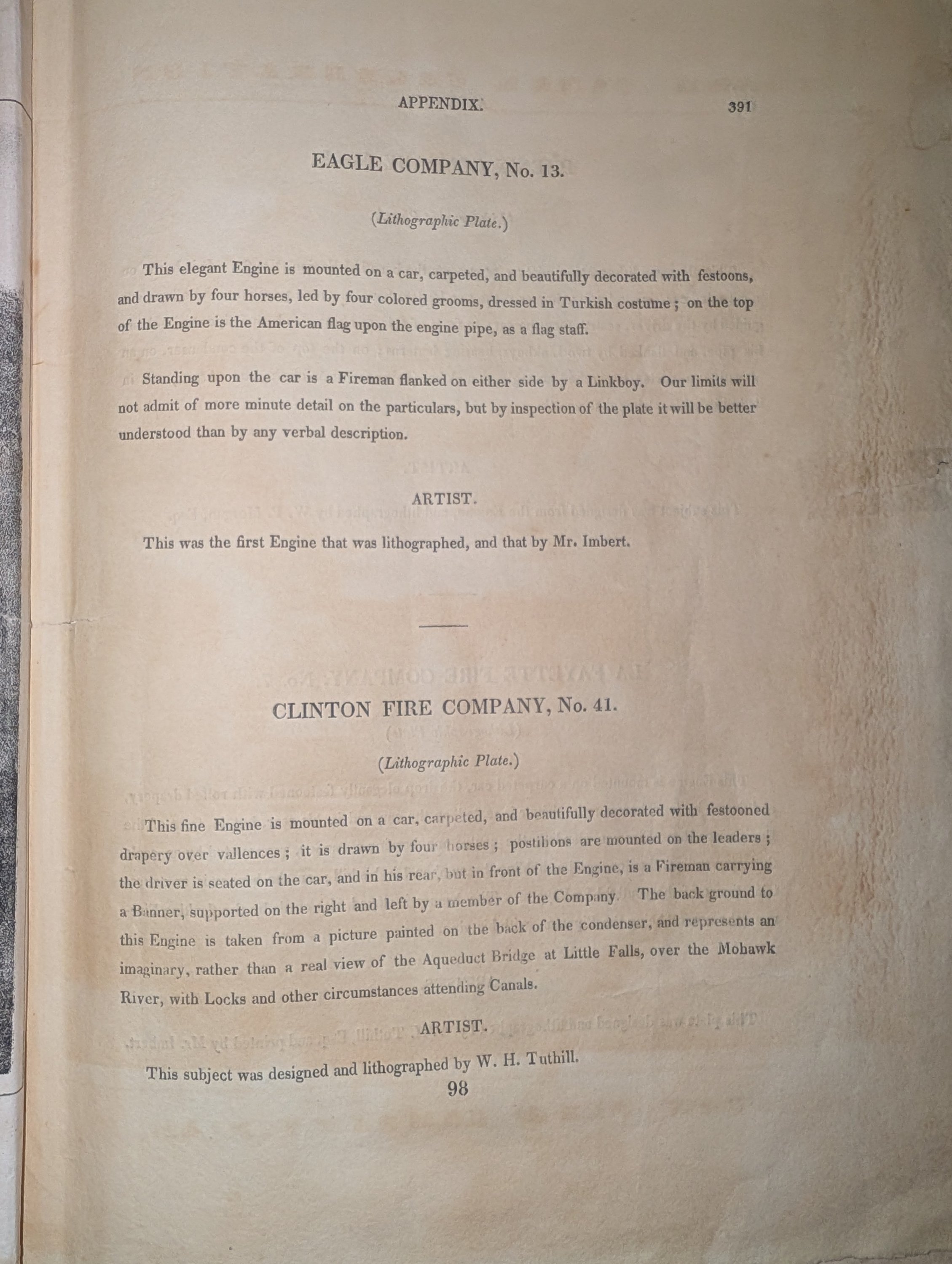 APPENDIX. 391

EAGLE COMPANY, No. 13.

(Lithographic Plate.)

This elegant Engine is mounted on a car, carpeted, and beautifully decorated with festoons, and drawn by four horses, led by four colored grooms, dressed in Turkish costume; on the top of the Engine is the American flag upon the engine pipe, as a flag staff.

Standing upon the car is a Fireman flanked on either side by a Linkboy. Our limits will not admit of more minute detail on the particulars, but by inspection of the plate it will be better understood than by any verbal description.

ARTIST.

This was the first Engine that was lithographed, and that by Mr. Imbert.

CLINTON FIRE COMPANY, No. 41.

(Lithographic Plate.)

This fine Engine is mounted on a car, carpeted, and beautifully decorated with festooned drapery over vallences; it is drawn by four horses; postilions are mounted on the leaders; the driver is seated on the car, and in his rear, but in front of the Engine, is a Fireman carrying a Banner, supported on the right and left by a member of the Company. The back ground to this Engine is taken from a picture painted on the back of the condenser, and represents an imaginary, rather than a real view of the Aqueduct Bridge at Little Falls, over the Mohawk River, with Locks and other circumstances attending Canals.

ARTIST.

This subject was designed and lithographed by W. H. Tuthill.

98